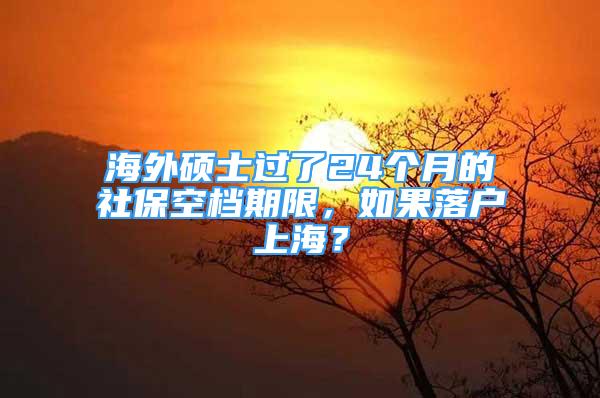 海外硕士过了24个月的社保空档期限，如果落户上海？